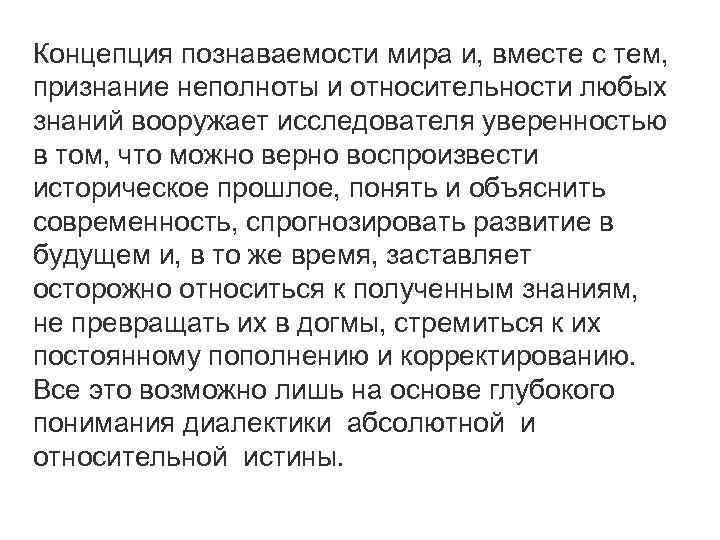 Концепция познаваемости мира и, вместе с тем, признание неполноты и относительности любых знаний вооружает исследователя уверенностью в том, что можно верно воспроизвести историческое прошлое, понять и объяснить современность, спрогнозировать развитие в будущем и, в то же время, заставляет осторожно относиться к полученным знаниям, не превращать их в догмы, стремиться к их постоянному пополнению и корректированию. Все это возможно лишь на основе глубокого понимания диалектики абсолютной и относительной истины.